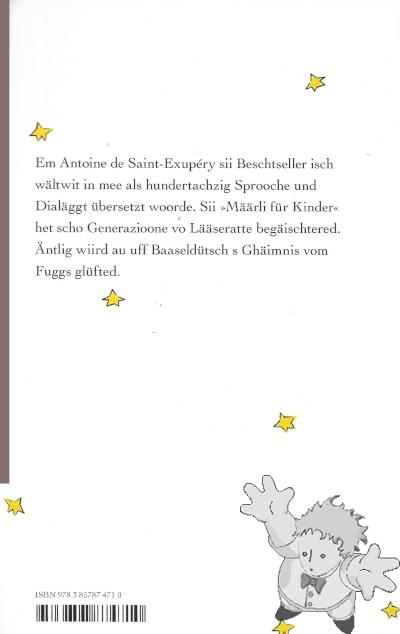 Em Antoine de Saint-Exupéry sii Beschtseller isch wältwit in mee als hundertachzig Sprooche und Dialäggt übersetzt woorde. Sii »Määrli für Kinder« het scho Generazioone vo Lääseratte begäischtered. Äntlig wiird au uff Baaseldütsch s Ghäimnis vom Fuggs glüfted.

ISBN 978 3 85787 471 0